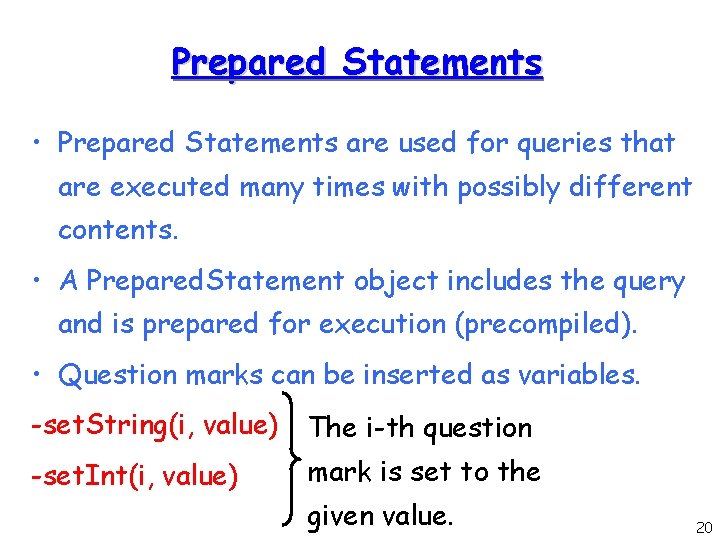 Prepared Statements

• Prepared Statements are used for queries that are executed many times with possibly different contents.

• A PreparedStatement object includes the query and is prepared for execution (precompiled).

• Question marks can be inserted as variables.

-setString(i, value)
-setInt(i, value)

The i-th question mark is set to the given value.

20